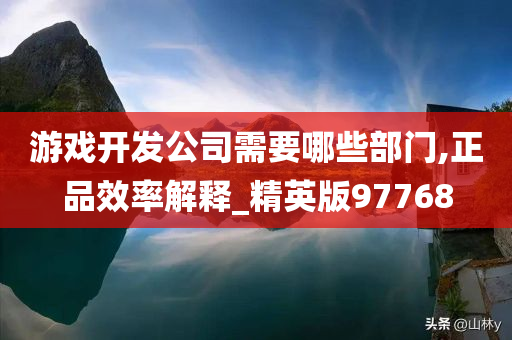 游戏开发公司需要哪些部门,正品效率解释_精英版97768

头条 @山林y